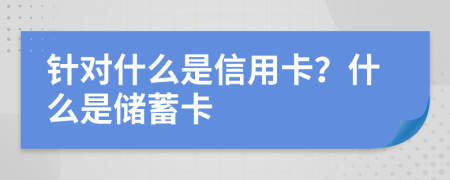 针对什么是信用卡？什么是储蓄卡